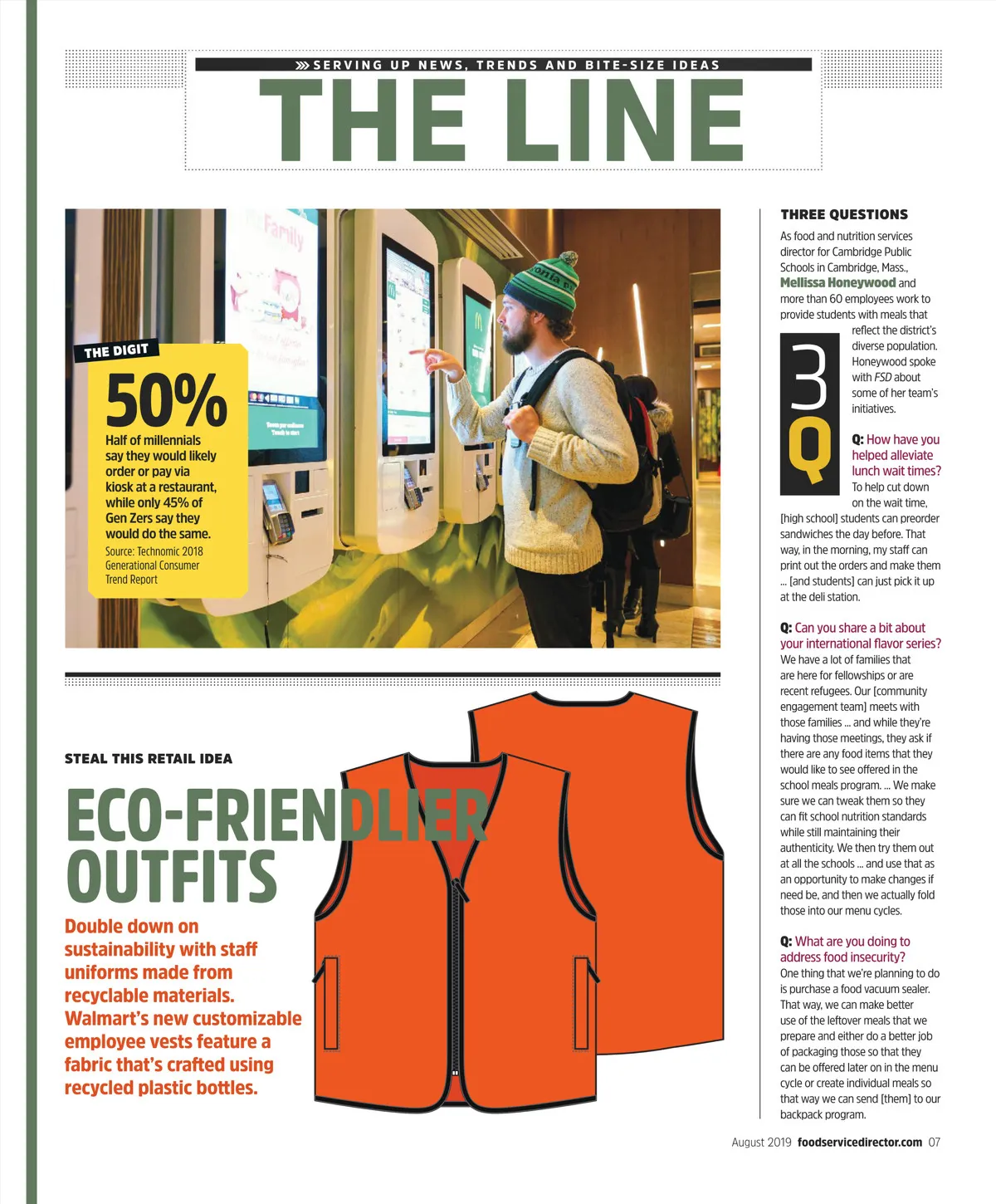 SERVING UP NEWS, TRENDS AND BITE-SIZE IDEAS

THE LINE

THE DIGIT

50%

Half of millennials say they would likely order or pay via kiosk at a restaurant, while only 45% of Gen Zers say they would do the same.

Source: Technomic 2018 Generational Consumer Trend Report

STEAL THIS RETAIL IDEA

ECO-FRIENDLIER OUTFITS

Double down on sustainability with staff uniforms made from recyclable materials. Walmart's new customizable employee vests feature a fabric that's crafted using recycled plastic bottles.

THREE QUESTIONS

As food and nutrition services director for Cambridge Public Schools in Cambridge, Mass., Mellissa Honeywood and more than 60 employees work to provide students with meals that reflect the district's diverse population. Honeywood spoke with FSD about some of her team's initiatives.

3Q

Q: How have you helped alleviate lunch wait times?
To help cut down on the wait time, [high school] students can preorder sandwiches the day before. That way, in the morning, my staff can print out the orders and make them ... [and students] can just pick it up at the deli station.

Q: Can you share a bit about your international flavor series?
We have a lot of families that are here for fellowships or are recent refugees. Our [community engagement team] meets with those families ... and while they're having those meetings, they ask if there are any food items that they would like to see offered in the school meals program. ... We make sure we can tweak them so they can fit school nutrition standards while still maintaining their authenticity. We then try them out at all the schools ... and use that as an opportunity to make changes if need be, and then we actually fold those into our menu cycles.

Q: What are you doing to address food insecurity?
One thing that we're planning to do is purchase a food vacuum sealer. That way, we can make better use of the leftover meals that we prepare and either do a better job of packaging those so that they can be offered later on in the menu cycle or create individual meals so that way we can send [them] to our backpack program.

August 2019 foodservicedirector.com 07